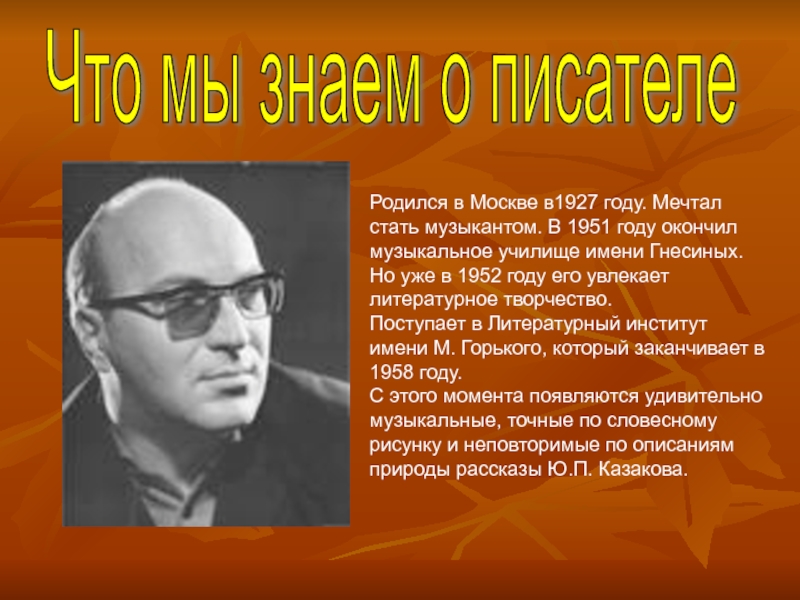 Что мы знаем о писателе

Родился в Москве в1927 году. Мечтал стать музыкантом. В 1951 году окончил музыкальное училище имени Гнесиных. Но уже в 1952 году его увлекает литературное творчество.
Поступает в Литературный институт имени М. Горького, который заканчивает в 1958 году.
С этого момента появляются удивительно музыкальные, точные по словесному рисунку и неповторимые по описаниям природы рассказы Ю.П. Казакова.